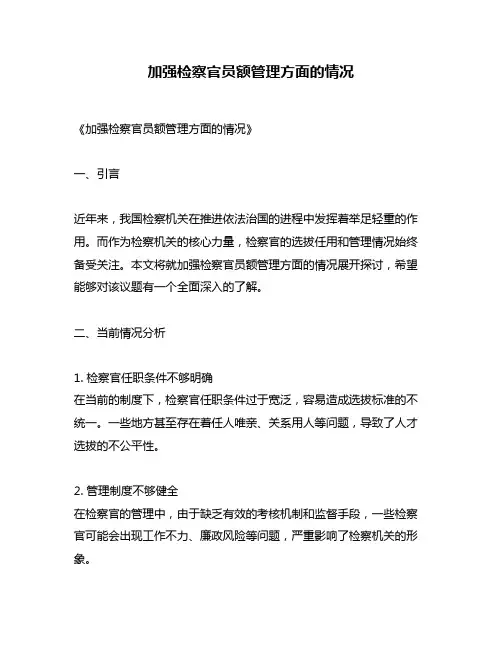 加强检察官员额管理方面的情况

《加强检察官员额管理方面的情况》

一、引言

近年来，我国检察机关在推进依法治国的进程中发挥着举足轻重的作用。而作为检察机关的核心力量，检察官的选拔任用和管理情况始终备受关注。本文将就加强检察官员额管理方面的情况展开探讨，希望能够对该议题有一个全面深入的了解。

二、当前情况分析

1. 检察官任职条件不够明确
在当前的制度下，检察官任职条件过于宽泛，容易造成选拔标准的不统一。一些地方甚至存在着任人唯亲、关系用人等问题，导致了人才选拔的不公平性。

2. 管理制度不够健全
在检察官的管理中，由于缺乏有效的考核机制和监督手段，一些检察官可能会出现工作不力、廉政风险等问题，严重影响了检察机关的形象。